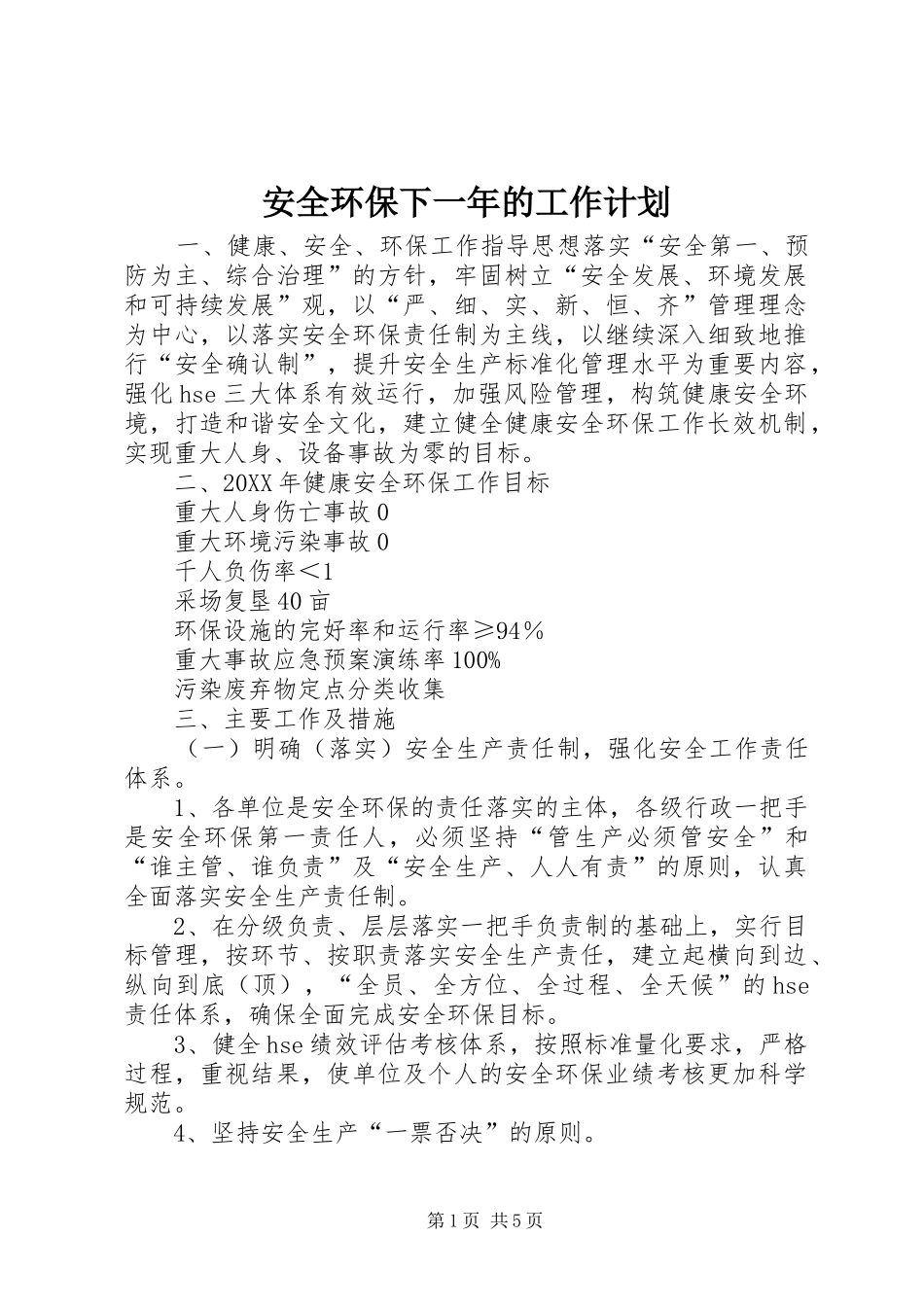 安全环保下一年的工作计划

一、健康、安全、环保工作指导思想落实“安全第一、预防为主、综合治理”的方针，牢固树立“安全发展、环境发展和可持续发展”观，以“严、细、实、新、恒、齐”管理理念为中心，以落实安全环保责任制为主线，以继续深入细致地推行“安全确认制”，提升安全生产标准化管理水平为重要内容，强化hse三大体系有效运行，加强风险管理，构筑健康安全环境，打造和谐安全文化，建立健全健康安全环保工作长效机制，实现重大人身、设备事故为零的目标。

二、20XX年健康安全环保工作目标

重大人身伤亡事故0

重大环境污染事故0

千人负伤率＜1

采场复垦40亩

环保设施的完好率和运行率≥94%

重大事故应急预案演练率100%

污染废弃物定点分类收集

三、主要工作及措施

（一）明确（落实）安全生产责任制，强化安全工作责任体系。

1、各单位是安全环保的责任落实的主体，各级行政一把手是安全环保第一责任人，必须坚持“管生产必须管安全”和“谁主管、谁负责”及“安全生产、人人有责”的原则，认真全面落实安全生产责任制。

2、在分级负责、层层落实一把手负责制的基础上，实行目标管理，按环节、按职责落实安全生产责任，建立起横向到边、纵向到底（顶），“全员、全方位、全过程、全天候”的hse责任体系，确保全面完成安全环保目标。

3、健全hse绩效评估考核体系，按照标准量化要求，严格过程，重视结果，使单位及个人的安全环保业绩考核更加科学规范。

4、坚持安全生产“一票否决”的原则。

第1页 共5页